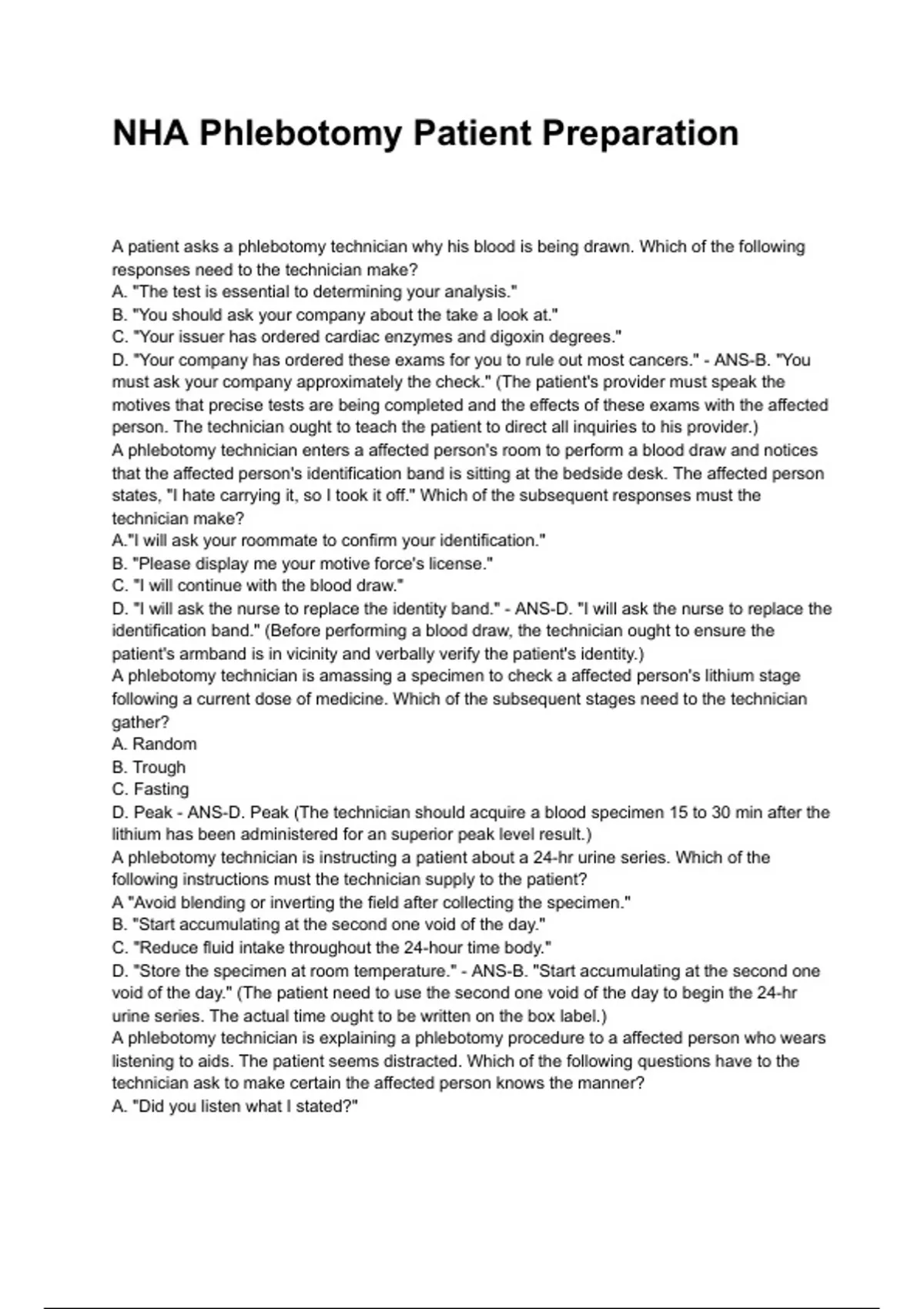 NHA Phlebotomy Patient Preparation

A patient asks a phlebotomy technician why his blood is being drawn. Which of the following responses need to the technician make?
A. "The test is essential to determining your analysis."
B. "You should ask your company about the take a look at."
C. "Your issuer has ordered cardiac enzymes and digoxin degrees."
D. "Your company has ordered these exams for you to rule out most cancers." - ANS-B. "You must ask your company approximately the check." (The patient's provider must speak the motives that precise tests are being completed and the effects of these exams with the affected person. The technician ought to teach the patient to direct all inquiries to his provider.)
A phlebotomy technician enters a affected person's room to perform a blood draw and notices that the affected person's identification band is sitting at the bedside desk. The affected person states, "I hate carrying it, so I took it off." Which of the subsequent responses must the technician make?
A."I will ask your roommate to confirm your identification."
B. "Please display me your motive force's license."
C. "I will continue with the blood draw."
D. "I will ask the nurse to replace the identity band." - ANS-D. "I will ask the nurse to replace the identification band." (Before performing a blood draw, the technician ought to ensure the patient's armband is in vicinity and verbally verify the patient's identity.)
A phlebotomy technician is amassing a specimen to check a affected person's lithium stage following a current dose of medicine. Which of the subsequent stages need to the technician gather?
A. Random
B. Trough
C. Fasting
D. Peak - ANS-D. Peak (The technician should acquire a blood specimen 15 to 30 min after the lithium has been administered for an superior peak level result.)
A phlebotomy technician is instructing a patient about a 24-hr urine series. Which of the following instructions must the technician supply to the patient?
A "Avoid blending or inverting the field after collecting the specimen."
B. "Start accumulating at the second one void of the day."
C. "Reduce fluid intake throughout the 24-hour time body."
D. "Store the specimen at room temperature." - ANS-B. "Start accumulating at the second one void of the day." (The patient need to use the second one void of the day to begin the 24-hr urine series. The actual time ought to be written on the box label.)
A phlebotomy technician is explaining a phlebotomy procedure to a affected person who wears listening to aids. The patient seems distracted. Which of the following questions have to the technician ask to make certain the affected person knows the manner?
A. "Did you listen what I stated?"